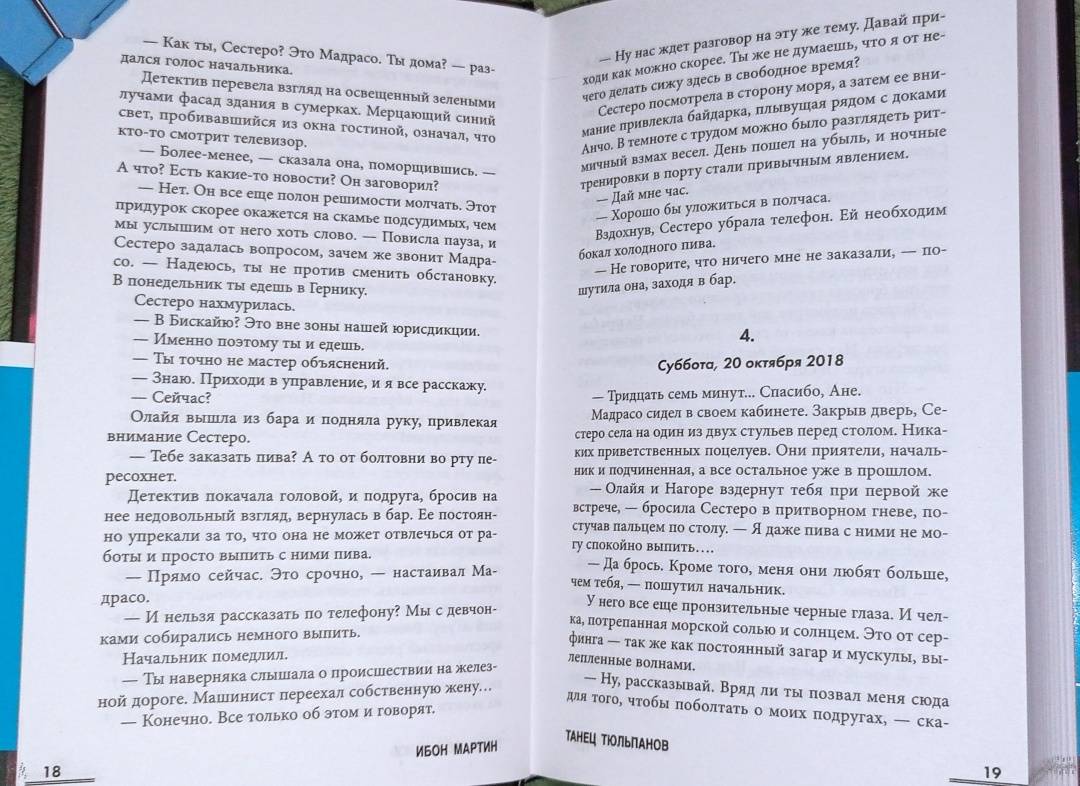 — Как ты, Сестеро? Это Мадрасо. Ты дома? — раздался голос начальника.

Детектив перевела взгляд на освещенный зелеными лучами фасад здания в сумерках. Мерцающий синий свет, пробивавшийся из окна гостиной, означал, что кто-то смотрит телевизор.

— Более-менее, — сказала она, поморщившись. — А что? Есть какие-то новости? Он заговорил?

— Нет. Он все еще полон решимости молчать. Этот придурок скорее окажется на скамье подсудимых, чем мы услышим от него хоть слово. — Повисла пауза, и Сестеро задалась вопросом, зачем же звонит Мадрасо. — Надеюсь, ты не против сменить обстановку. В понедельник ты едешь в Гернику.

Сестеро нахмурилась.

— В Бискайю? Это вне зоны нашей юрисдикции.

— Именно поэтому ты и едешь.

— Ты точно не мастер объяснений.

— Знаю. Приходи в управление, и я все расскажу.

— Сейчас?

Олайя вышла из бара и подняла руку, привлекая внимание Сестеро.

— Тебе заказать пива? А то от болтовни во рту пересохнет.

Детектив покачала головой, и подруга, бросив на нее недовольный взгляд, вернулась в бар. Ее постоянно упрекали за то, что она не может отвлечься от работы и просто выпить с ними пива.

— Прямо сейчас. Это срочно, — настаивал Мадрасо.

— И нельзя рассказать по телефону? Мы с девчонками собирались немного выпить.

Начальник помедлил.

— Ты наверняка слышала о происшествии на железной дороге. Машинист переехал собственную жену…

— Конечно. Все только об этом и говорят.

18 ИБОН МАРТИН

— Ну нас ждет разговор на эту же тему. Давай приходи как можно скорее. Ты же не думаешь, что я от нечего делать сижу здесь в свободное время?

Сестеро посмотрела в сторону моря, а затем ее внимание привлекла байдарка, плывущая рядом с доками Анчо. В темноте с трудом можно было разглядеть ритмичный взмах весел. День пошел на убыль, и ночные тренировки в порту стали привычным явлением.

— Дай мне час.

— Хорошо бы уложиться в полчаса.

Вздохнув, Сестеро убрала телефон. Ей необходим бокал холодного пива.

— Не говорите, что ничего мне не заказали, — пошутила она, заходя в бар.

4.

Суббота, 20 октября 2018

— Тридцать семь минут… Спасибо, Ане.

Мадрасо сидел в своем кабинете. Закрыв дверь, Сестеро села на один из двух стульев перед столом. Никаких приветственных поцелуев. Они приятели, начальник и подчиненная, а все остальное уже в прошлом.

— Олайя и Нагоре вздернут тебя при первой же встрече, — бросила Сестеро в притворном гневе, постучав пальцем по столу. — Я даже пива с ними не могу спокойно выпить….

— Да брось. Кроме того, меня они любят больше, чем тебя, — пошутил начальник.

У него все еще пронзительные черные глаза. И челка, потрепанная морской солью и солнцем. Это от серфинга — так же как постоянный загар и мускулы, вылепленные волнами.

— Ну, рассказывай. Вряд ли ты позвал меня сюда для того, чтобы поболтать о моих подругах, — ска-

ТАНЕЦ ТЮЛЬПАНОВ 19